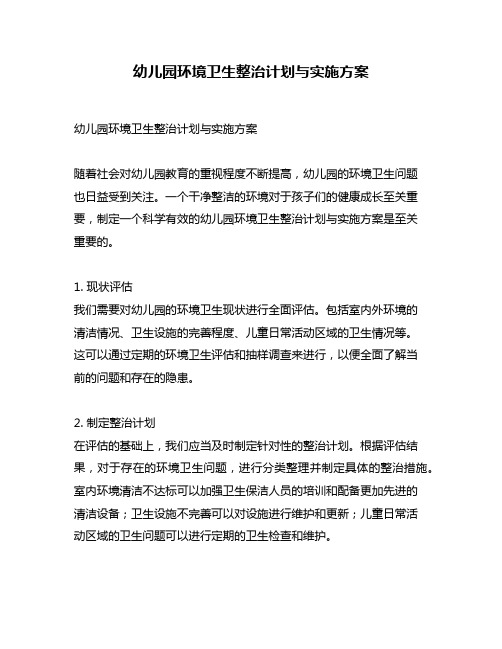 幼儿园环境卫生整治计划与实施方案

幼儿园环境卫生整治计划与实施方案

随着社会对幼儿园教育的重视程度不断提高，幼儿园的环境卫生问题也日益受到关注。一个干净整洁的环境对于孩子们的健康成长至关重要，制定一个科学有效的幼儿园环境卫生整治计划与实施方案是至关重要的。

1. 现状评估
我们需要对幼儿园的环境卫生现状进行全面评估。包括室内外环境的清洁情况、卫生设施的完善程度、儿童日常活动区域的卫生情况等。这可以通过定期的环境卫生评估和抽样调查来进行，以便全面了解当前的问题和存在的隐患。

2. 制定整治计划
在评估的基础上，我们应当及时制定针对性的整治计划。根据评估结果，对于存在的环境卫生问题，进行分类整理并制定具体的整治措施。室内环境清洁不达标可以加强卫生保洁人员的培训和配备更加先进的清洁设备；卫生设施不完善可以对设施进行维护和更新；儿童日常活动区域的卫生问题可以进行定期的卫生检查和维护。